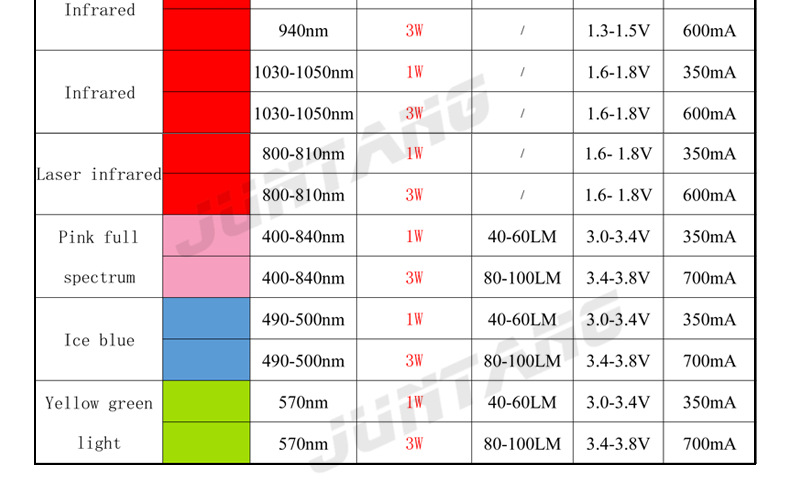 | Infrared |  |  |  |  |  |  |
|---|---|---|---|---|---|---|
|  |  | 940nm | 3W | / | 1.3-1.5V | 600mA |
| Infrared |  | 1030-1050nm | 1W | / | 1.6-1.8V | 350mA |
|  |  | 1030-1050nm | 3W | / | 1.6-1.8V | 600mA |
| Laser infrared |  | 800-810nm | 1W | / | 1.6- 1.8V | 350mA |
|  |  | 800-810nm | 3W | / | 1.6- 1.8V | 600mA |
| Pink full spectrum |  | 400-840nm | 1W | 40-60LM | 3.0-3.4V | 350mA |
|  |  | 400-840nm | 3W | 80-100LM | 3.4-3.8V | 700mA |
| Ice blue |  | 490-500nm | 1W | 40-60LM | 3.0-3.4V | 350mA |
|  |  | 490-500nm | 3W | 80-100LM | 3.4-3.8V | 700mA |
| Yellow green light |  | 570nm | 1W | 40-60LM | 3.0-3.4V | 350mA |
|  |  | 570nm | 3W | 80-100LM | 3.4-3.8V | 700mA |

JUNTANG